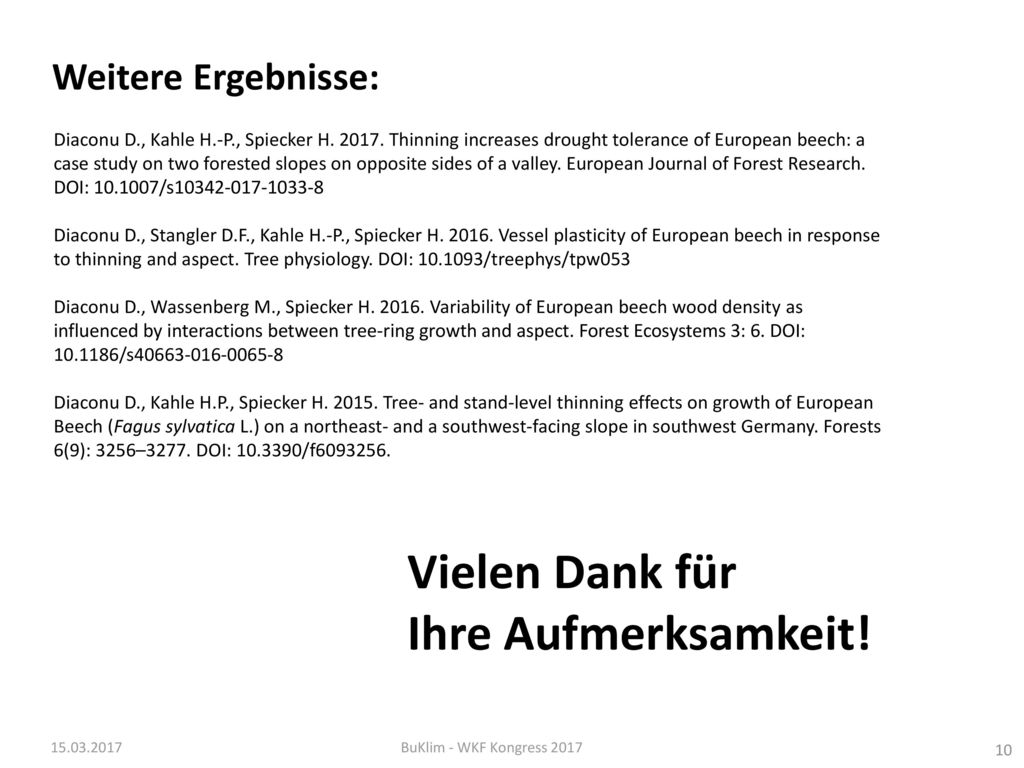 Weitere Ergebnisse:

Diaconu D., Kahle H.-P., Spiecker H. 2017. Thinning increases drought tolerance of European beech: a case study on two forested slopes on opposite sides of a valley. European Journal of Forest Research. DOI: 10.1007/s10342-017-1033-8

Diaconu D., Stangler D.F., Kahle H.-P., Spiecker H. 2016. Vessel plasticity of European beech in response to thinning and aspect. Tree physiology. DOI: 10.1093/treephys/tpw053

Diaconu D., Wassenberg M., Spiecker H. 2016. Variability of European beech wood density as influenced by interactions between tree-ring growth and aspect. Forest Ecosystems 3: 6. DOI: 10.1186/s40663-016-0065-8

Diaconu D., Kahle H.P., Spiecker H. 2015. Tree- and stand-level thinning effects on growth of European Beech (Fagus sylvatica L.) on a northeast- and a southwest-facing slope in southwest Germany. Forests 6(9): 3256–3277. DOI: 10.3390/f6093256.

Vielen Dank für Ihre Aufmerksamkeit!

15.03.2017

BuKlim - WKF Kongress 2017

10